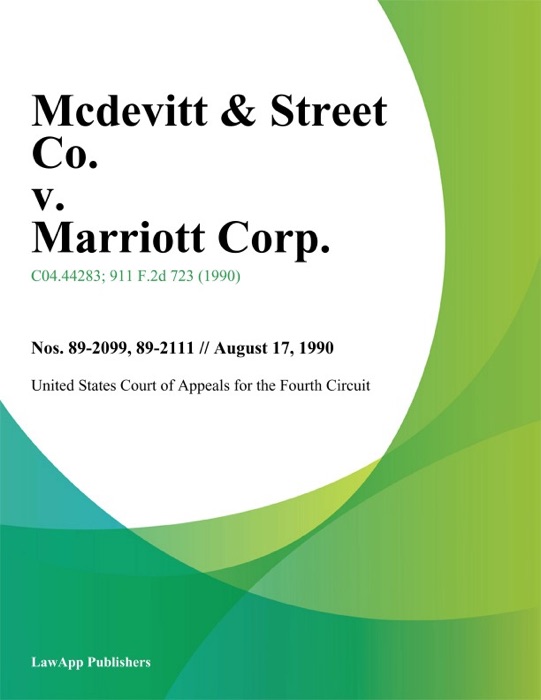 Mcdevitt & Street Co.
v.
Marriott Corp.

C04.44283; 911 F.2d 723 (1990)

Nos. 89-2099, 89-2111 // August 17, 1990

United States Court of Appeals for the Fourth Circuit

LawApp Publishers